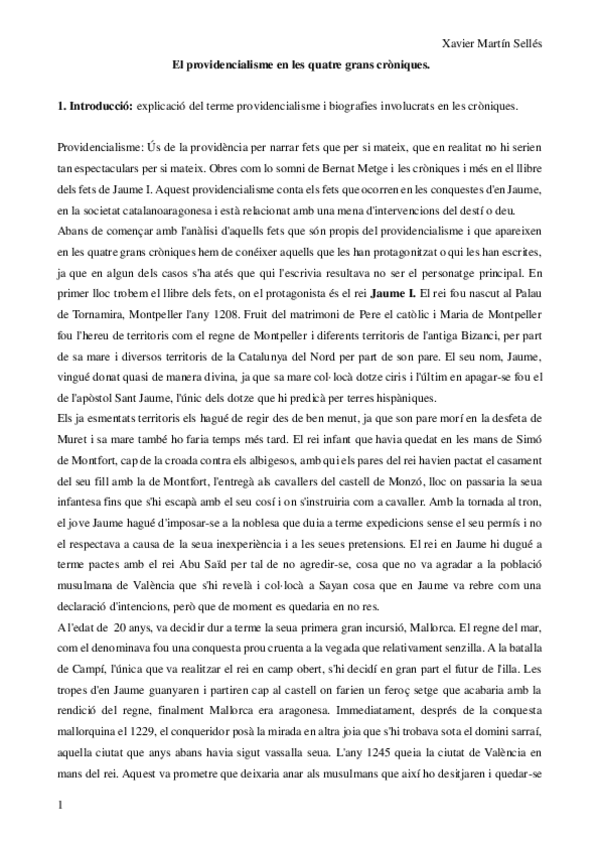 Xavier Martín Sellés

El providencialisme en les quatre grans cròniques.

1. Introducció: explicació del terme providencialisme i biografies involucrats en les cròniques.

Providencialisme: Ús de la providència per narrar fets que per si mateix, que en realitat no hi serien tan espectaculars per si mateix. Obres com lo somni de Bernat Metge i les cròniques i més en el llibre dels fets de Jaume I. Aquest providencialisme conta els fets que ocorren en les conquestes d'en Jaume, en la societat catalanoaragonesa i està relacionat amb una mena d'intervencions del destí o deu.
Abans de començar amb l'anàlisi d'aquells fets que són propis del providencialisme i que apareixen en les quatre grans cròniques hem de conéixer aquells que les han protagonitzat o qui les han escrites, ja que en algun dels casos s'ha atés que qui l'escrivia resultava no ser el personatge principal. En primer lloc trobem el llibre dels fets, on el protagonista és el rei Jaume I. El rei fou nascut al Palau de Tornamira, Montpeller l'any 1208. Fruit del matrimoni de Pere el catòlic i Maria de Montpeller fou l'hereu de territoris com el regne de Montpeller i diferents territoris de l'antiga Bizanci, per part de sa mare i diversos territoris de la Catalunya del Nord per part de son pare. El seu nom, Jaume, vingué donat quasi de manera divina, ja que sa mare col·locà dotze ciris i l'últim en apagar-se fou el de l'apòstol Sant Jaume, l'únic dels dotze que hi predicà per terres hispàniques.
Els ja esmentats territoris els hagué de regir des de ben menut, ja que son pare morí en la desfeta de Muret i sa mare també ho faria temps més tard. El rei infant que havia quedat en les mans de Simó de Montfort, cap de la croada contra els albigesos, amb qui els pares del rei havien pactat el casament del seu fill amb la de Montfort, l'entregà als cavallers del castell de Monzó, lloc on passaria la seua infantesa fins que s'hi escapà amb el seu cosí i on s'instruiria com a cavaller. Amb la tornada al tron, el jove Jaume hagué d'imposar-se a la noblesa que duia a terme expedicions sense el seu permís i no el respectava a causa de la seua inexperiència i a les seues pretensions. El rei en Jaume hi dugué a terme pactes amb el rei Abu Saïd per tal de no agredir-se, cosa que no va agradar a la població musulmana de València que s'hi revelà i col·locà a Sayan cosa que en Jaume va rebre com una declaració d'intencions, però que de moment es quedaria en no res.
A l'edat de 20 anys, va decidir dur a terme la seua primera gran incursió, Mallorca. El regne del mar, com el denominava fou una conquesta prou cruenta a la vegada que relativament senzilla. A la batalla de Campí, l'única que va realitzar el rei en camp obert, s'hi decidí en gran part el futur de l'illa. Les tropes d'en Jaume guanyaren i partiren cap al castell on farien un feroç setge que acabaria amb la rendició del regne, finalment Mallorca era aragonesa. Immediatament, després de la conquesta mallorquina el 1229, el conqueridor posà la mirada en altra joia que s'hi trobava sota el domini sarraí, aquella ciutat que anys abans havia sigut vassalla seua. L'any 1245 queia la ciutat de València en mans del rei. Aquest va prometre que deixaria anar als musulmans que així ho desitjaren i quedar-se

1